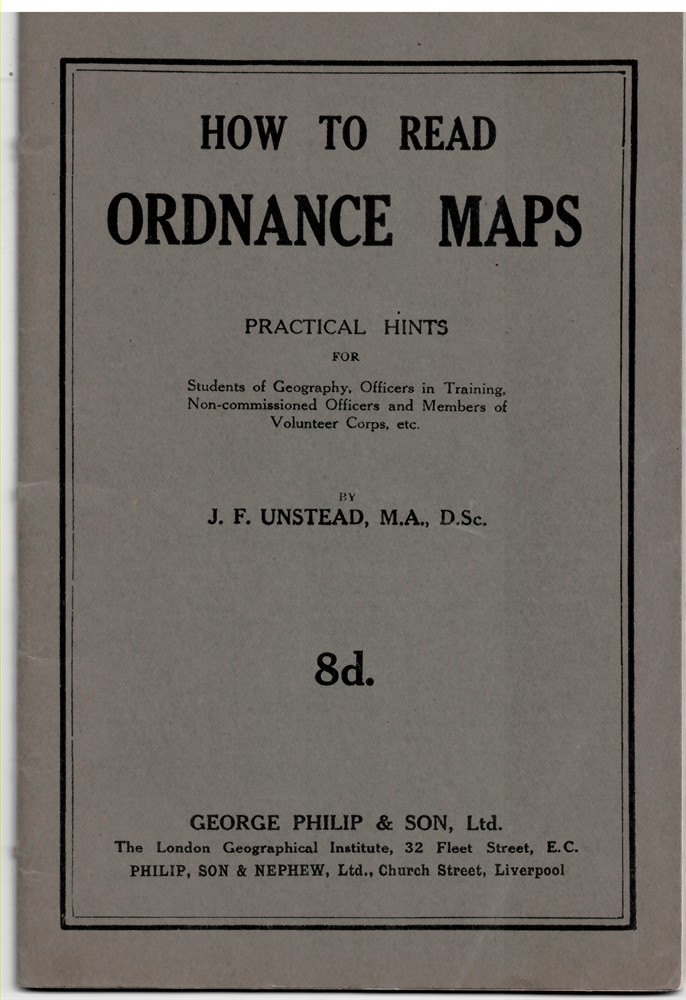 HOW TO READ
ORDNANCE MAPS

PRACTICAL HINTS
FOR
Students of Geography, Officers in Training, Non-commissioned Officers and Members of Volunteer Corps, etc.

BY
J. F. UNSTEAD, M.A., D.Sc.

8d.

GEORGE PHILIP & SON, Ltd.
The London Geographical Institute, 32 Fleet Street, E.C.
PHILIP, SON & NEPHEW, Ltd., Church Street, Liverpool